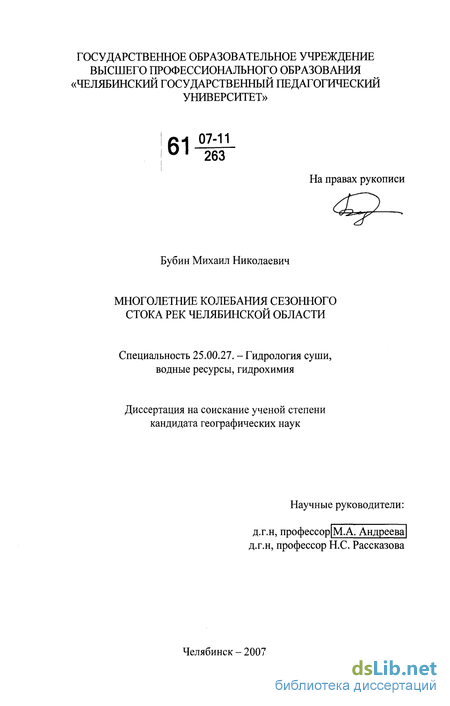 ГОСУДАРСТВЕННОЕ ОБРАЗОВАТЕЛЬНОЕ УЧРЕЖДЕНИЕ ВЫСШЕГО ПРОФЕССИОНАЛЬНОГО ОБРАЗОВАНИЯ «ЧЕЛЯБИНСКИЙ ГОСУДАРСТВЕННЫЙ ПЕДАГОГИЧЕСКИЙ УНИВЕРСИТЕТ»

61 $\frac{07-11}{263}$

На правах рукописи

Бубин Михаил Николаевич

МНОГОЛЕТНИЕ КОЛЕБАНИЯ СЕЗОННОГО СТОКА РЕК ЧЕЛЯБИНСКОЙ ОБЛАСТИ

Специальность 25.00.27. – Гидрология суши, водные ресурсы, гидрохимия

Диссертация на соискание ученой степени кандидата географических наук

Научные руководители:

д.г.н, профессор М.А. Андреева
д.г.н, профессор Н.С. Рассказова

Челябинск – 2007

dsLib.net
библиотека диссертаций